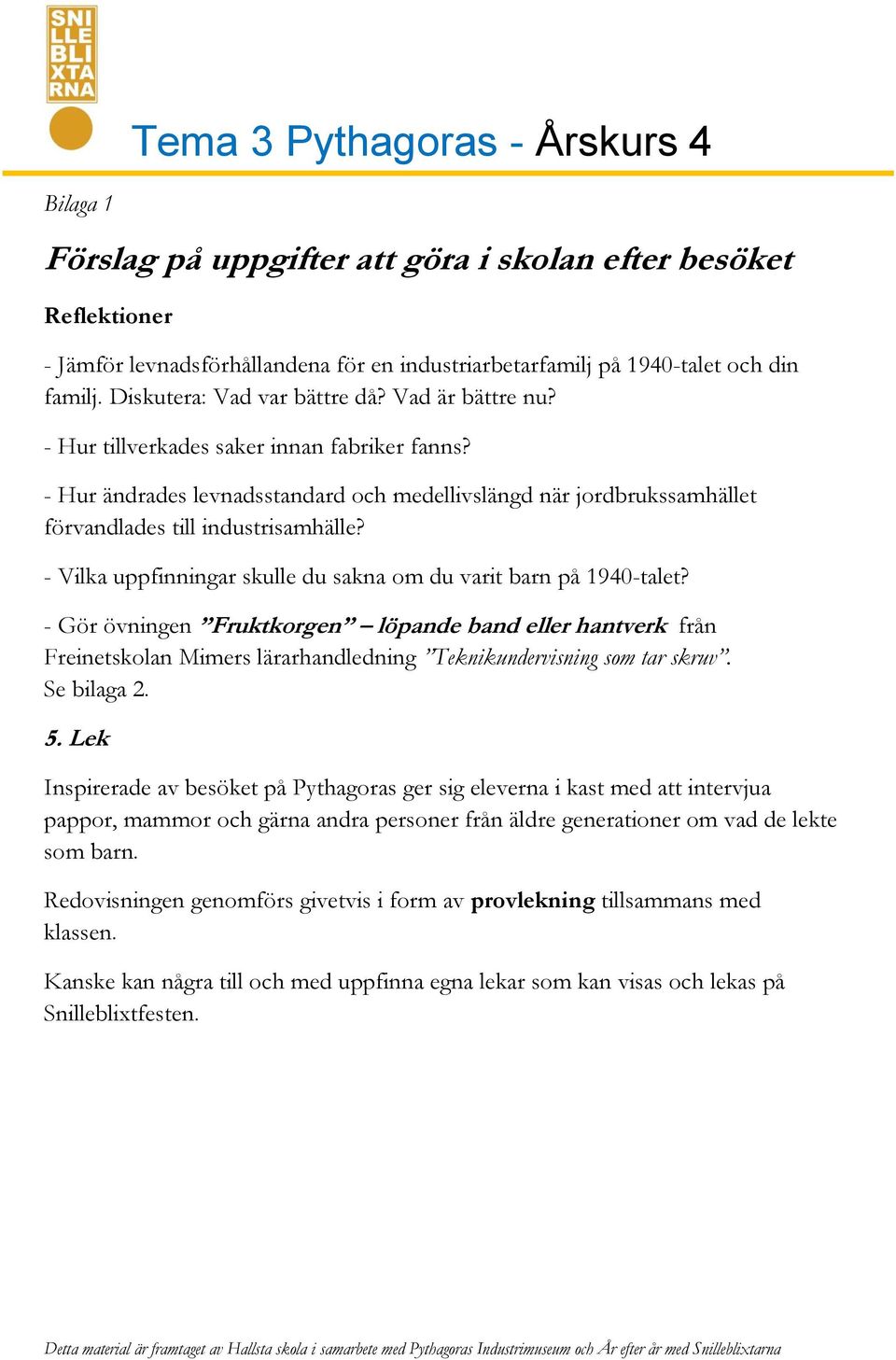 SNI
LLE
BLI
XTA
RNA

Tema 3 Pythagoras - Årskurs 4

Bilaga 1

Förslag på uppgifter att göra i skolan efter besöket

Reflektioner

- Jämför levnadsförhållandena för en industriarbetarfamilj på 1940-talet och din familj. Diskutera: Vad var bättre då? Vad är bättre nu?

- Hur tillverkades saker innan fabriker fanns?

- Hur ändrades levnadsstandard och medellivslängd när jordbrukssamhället förvandlades till industrisamhälle?

- Vilka uppfinningar skulle du sakna om du varit barn på 1940-talet?

- Gör övningen ”Fruktkorgen” – löpande band eller hantverk från Freinetskolan Mimers lärarhandledning ”Teknikundervisning som tar skruv”. Se bilaga 2.

5. Lek

Inspirerade av besöket på Pythagoras ger sig eleverna i kast med att intervjua pappor, mammor och gärna andra personer från äldre generationer om vad de lekte som barn.

Redovisningen genomförs givetvis i form av provlekning tillsammans med klassen.

Kanske kan några till och med uppfinna egna lekar som kan visas och lekas på Snilleblixtfesten.

Detta material är framtaget av Hallsta skola i samarbete med Pythagoras Industrimuseum och År efter år med Snilleblixtarna